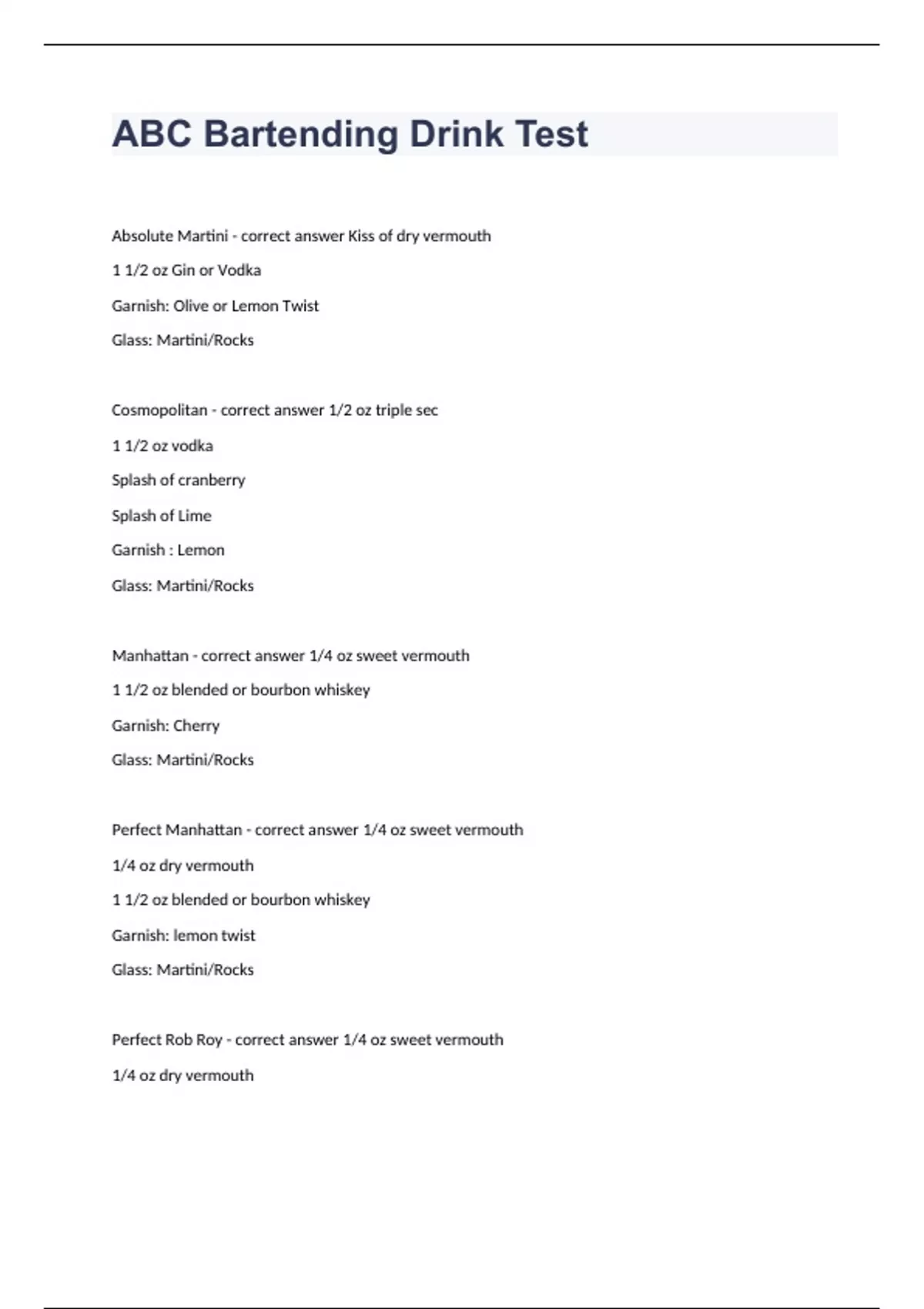 ABC Bartending Drink Test

Absolute Martini - correct answer Kiss of dry vermouth

1 1/2 oz Gin or Vodka

Garnish: Olive or Lemon Twist

Glass: Martini/Rocks

Cosmopolitan - correct answer 1/2 oz triple sec

1 1/2 oz vodka

Splash of cranberry

Splash of Lime

Garnish : Lemon

Glass: Martini/Rocks

Manhattan - correct answer 1/4 oz sweet vermouth

1 1/2 oz blended or bourbon whiskey

Garnish: Cherry

Glass: Martini/Rocks

Perfect Manhattan - correct answer 1/4 oz sweet vermouth

1/4 oz dry vermouth

1 1/2 oz blended or bourbon whiskey

Garnish: lemon twist

Glass: Martini/Rocks

Perfect Rob Roy - correct answer 1/4 oz sweet vermouth

1/4 oz dry vermouth